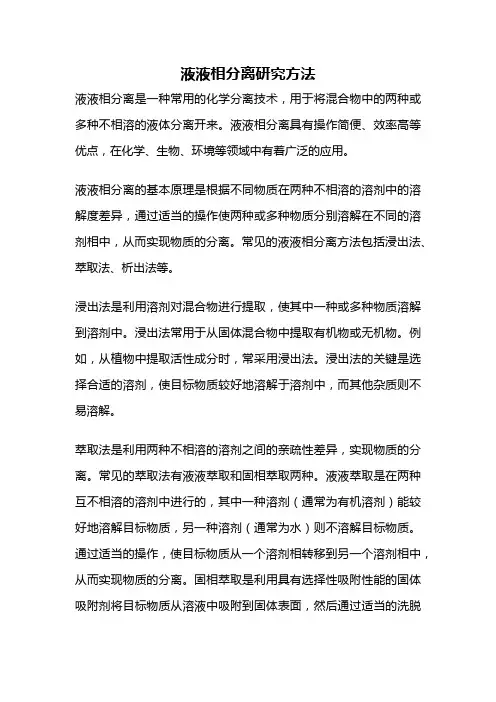 液液相分离研究方法

液液相分离是一种常用的化学分离技术，用于将混合物中的两种或多种不相溶的液体分离开来。液液相分离具有操作简便、效率高等优点，在化学、生物、环境等领域中有着广泛的应用。

液液相分离的基本原理是根据不同物质在两种不相溶的溶剂中的溶解度差异，通过适当的操作使两种或多种物质分别溶解在不同的溶剂相中，从而实现物质的分离。常见的液液相分离方法包括浸出法、萃取法、析出法等。

浸出法是利用溶剂对混合物进行提取，使其中一种或多种物质溶解到溶剂中。浸出法常用于从固体混合物中提取有机物或无机物。例如，从植物中提取活性成分时，常采用浸出法。浸出法的关键是选择合适的溶剂，使目标物质较好地溶解于溶剂中，而其他杂质则不易溶解。

萃取法是利用两种不相溶的溶剂之间的亲疏性差异，实现物质的分离。常见的萃取法有液液萃取和固相萃取两种。液液萃取是在两种互不相溶的溶剂中进行的，其中一种溶剂（通常为有机溶剂）能较好地溶解目标物质，另一种溶剂（通常为水）则不溶解目标物质。通过适当的操作，使目标物质从一个溶剂相转移到另一个溶剂相中，从而实现物质的分离。固相萃取是利用具有选择性吸附性能的固体吸附剂将目标物质从溶液中吸附到固体表面，然后通过适当的洗脱